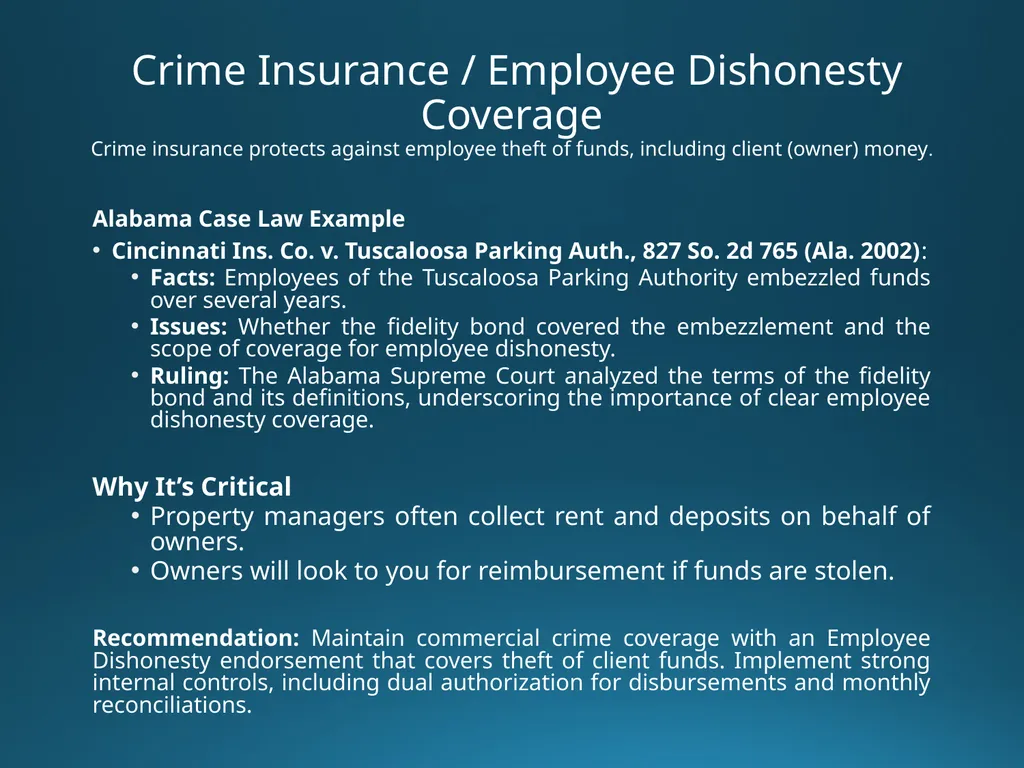 Crime Insurance / Employee Dishonesty Coverage

Crime insurance protects against employee theft of funds, including client (owner) money.

Alabama Case Law Example

• Cincinnati Ins. Co. v. Tuscaloosa Parking Auth., 827 So. 2d 765 (Ala. 2002):
  • Facts: Employees of the Tuscaloosa Parking Authority embezzled funds over several years.
  • Issues: Whether the fidelity bond covered the embezzlement and the scope of coverage for employee dishonesty.
  • Ruling: The Alabama Supreme Court analyzed the terms of the fidelity bond and its definitions, underscoring the importance of clear employee dishonesty coverage.

Why It's Critical
  • Property managers often collect rent and deposits on behalf of owners.
  • Owners will look to you for reimbursement if funds are stolen.

Recommendation: Maintain commercial crime coverage with an Employee Dishonesty endorsement that covers theft of client funds. Implement strong internal controls, including dual authorization for disbursements and monthly reconciliations.